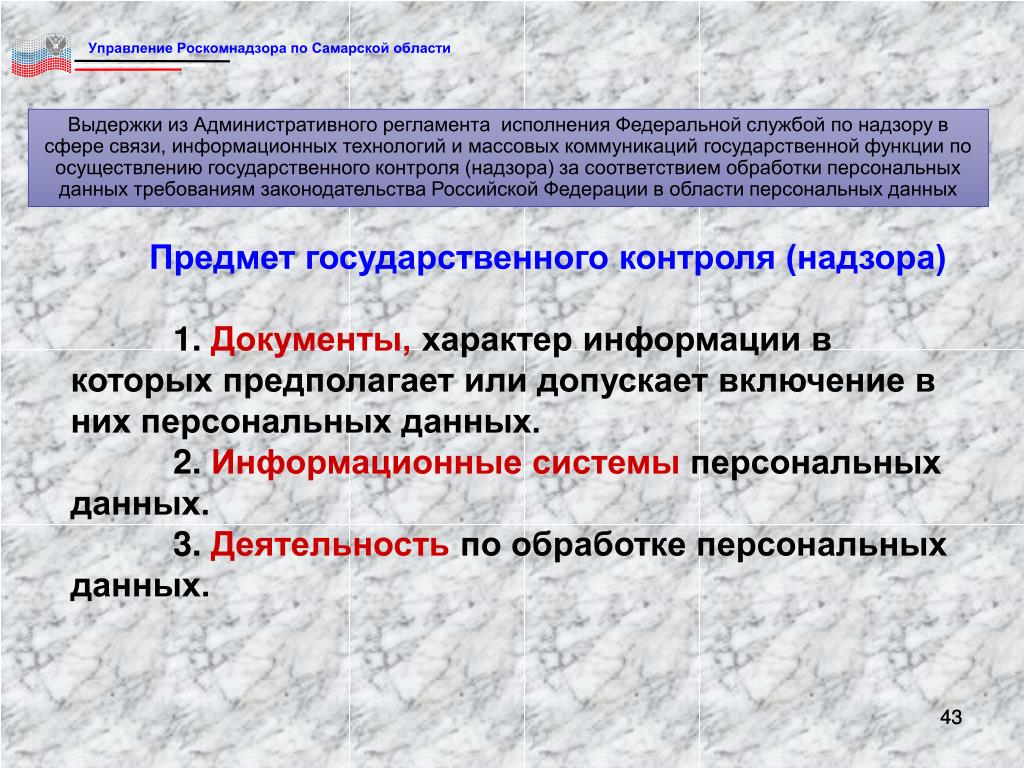 Управление Роскомнадзора по Самарской области

Выдержки из Административного регламента исполнения Федеральной службой по надзору в сфере связи, информационных технологий и массовых коммуникаций государственной функции по осуществлению государственного контроля (надзора) за соответствием обработки персональных данных требованиям законодательства Российской Федерации в области персональных данных

Предмет государственного контроля (надзора)

1. Документы, характер информации в которых предполагает или допускает включение в них персональных данных.

2. Информационные системы персональных данных.

3. Деятельность по обработке персональных данных.

43